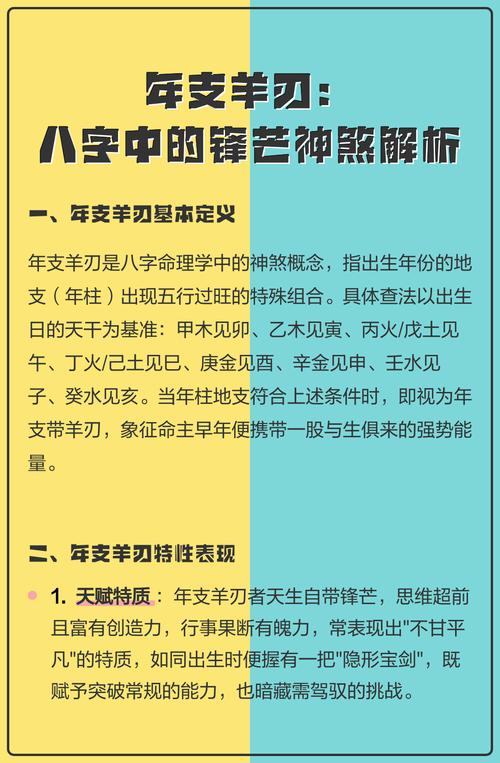 年支羊刃：
八字中的锋芒神煞解析

一、年支羊刃基本定义

年支羊刃是八字命理学中的神煞概念，指出生年份的地支（年柱）出现五行过旺的特殊组合。具体查法以出生日的天干为基准：甲木见卯、乙木见寅、丙火/戊土见午、丁火/己土见巳、庚金见酉、辛金见申、壬水见子、癸水见亥。当年柱地支符合上述条件时，即视为年支带羊刃，象征命主早年便携带一股与生俱来的强势能量。

二、年支羊刃特性表现

1. 天赋特质：年支羊刃者天生自带锋芒，思维超前且富有创造力，行事果断有魄力，常表现出"不甘平凡"的特质，如同出生时便握有一把"隐形宝剑"，既赋予突破常规的能力，也暗藏需驾驭的挑战。